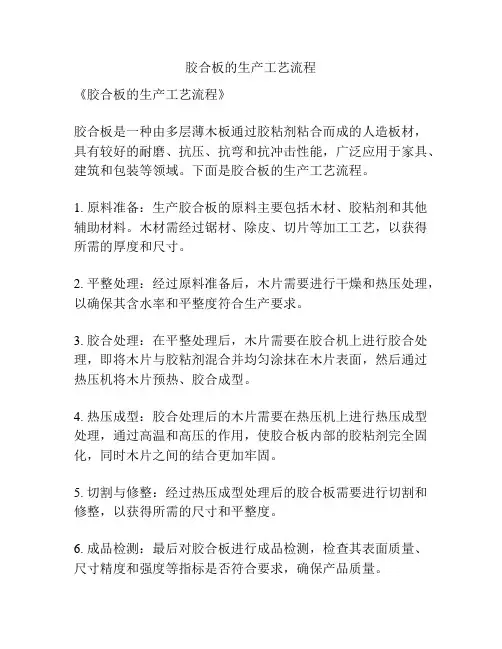 胶合板的生产工艺流程

《胶合板的生产工艺流程》

胶合板是一种由多层薄木板通过胶粘剂粘合而成的人造板材，具有较好的耐磨、抗压、抗弯和抗冲击性能，广泛应用于家具、建筑和包装等领域。下面是胶合板的生产工艺流程。

1. 原料准备：生产胶合板的原料主要包括木材、胶粘剂和其他辅助材料。木材需经过锯材、除皮、切片等加工工艺，以获得所需的厚度和尺寸。

2. 平整处理：经过原料准备后，木片需要进行干燥和热压处理，以确保其含水率和平整度符合生产要求。

3. 胶合处理：在平整处理后，木片需要在胶合机上进行胶合处理，即将木片与胶粘剂混合并均匀涂抹在木片表面，然后通过热压机将木片预热、胶合成型。

4. 热压成型：胶合处理后的木片需要在热压机上进行热压成型处理，通过高温和高压的作用，使胶合板内部的胶粘剂完全固化，同时木片之间的结合更加牢固。

5. 切割与修整：经过热压成型处理后的胶合板需要进行切割和修整，以获得所需的尺寸和平整度。

6. 成品检测：最后对胶合板进行成品检测，检查其表面质量、尺寸精度和强度等指标是否符合要求，确保产品质量。